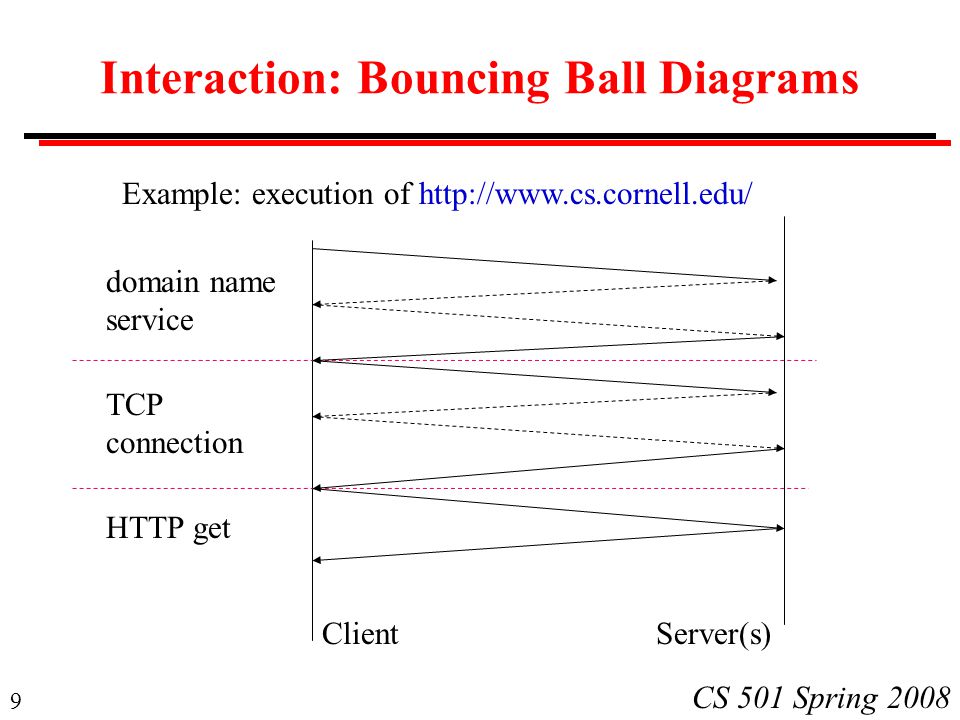 Interaction: Bouncing Ball Diagrams

Example: execution of http://www.cs.cornell.edu/

domain name service

TCP connection

HTTP get

Client

Server(s)

9

CS 501 Spring 2008